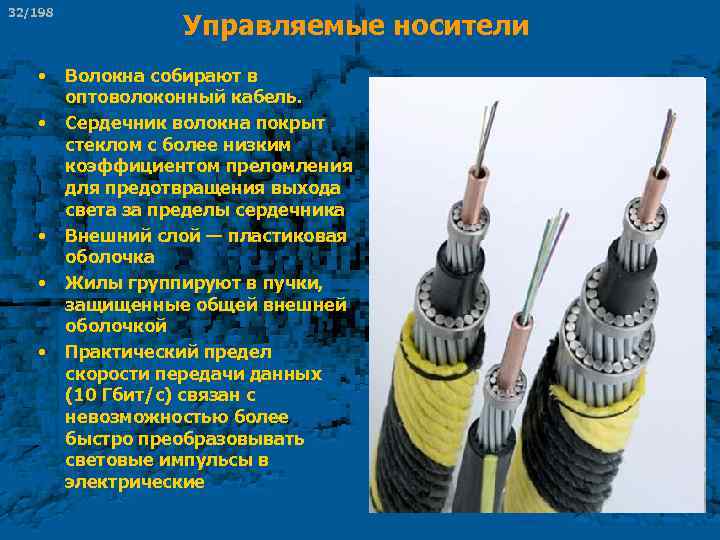 32/198

Управляемые носители

• Волокна собирают в оптоволоконный кабель.
• Сердечник волокна покрыт стеклом с более низким коэффициентом преломления для предотвращения выхода света за пределы сердечника
• Внешний слой — пластиковая оболочка
• Жилы группируют в пучки, защищенные общей внешней оболочкой
• Практический предел скорости передачи данных (10 Гбит/с) связан с невозможностью более быстро преобразовывать световые импульсы в электрические